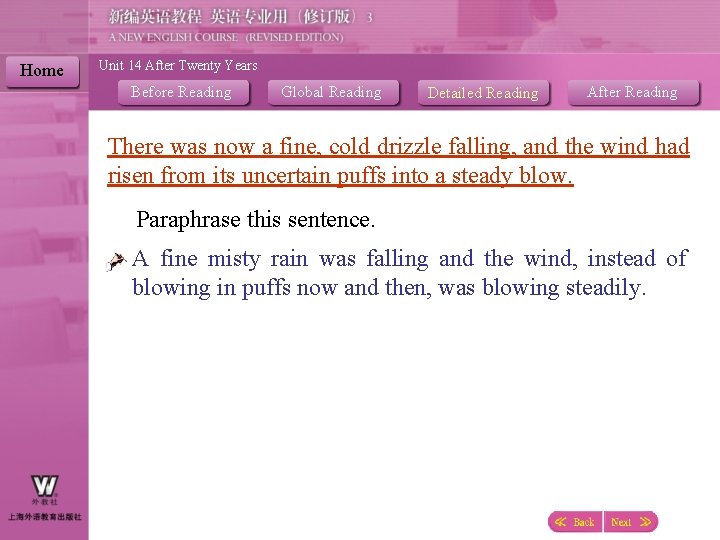 新编英语教程 英语专业用（修订版）3
A NEW ENGLISH COURSE (REVISED EDITION)

Home

Unit 14 After Twenty Years

Before Reading
Global Reading
Detailed Reading
After Reading

There was now a fine, cold drizzle falling, and the wind had risen from its uncertain puffs into a steady blow.

Paraphrase this sentence.

A fine misty rain was falling and the wind, instead of blowing in puffs now and then, was blowing steadily.

W
外教社
上海外语教育出版社

Back
Next